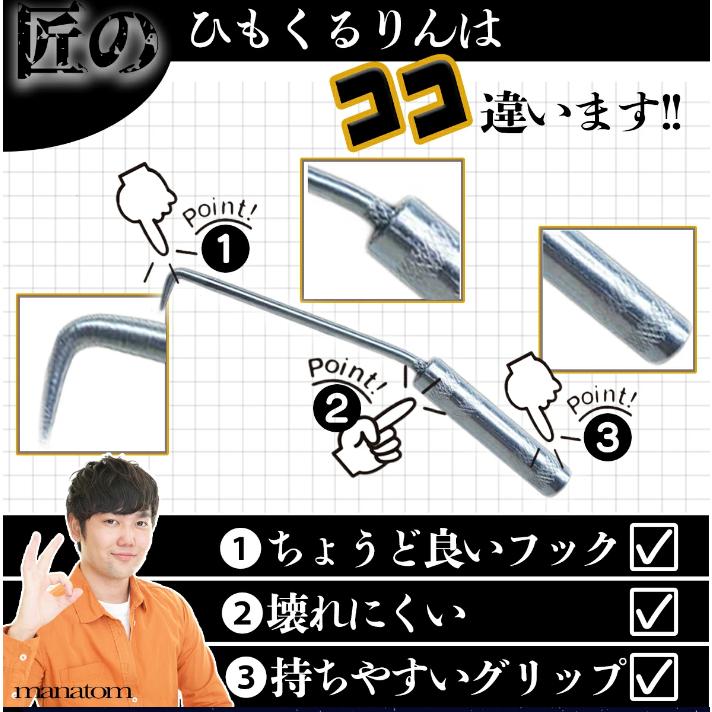 匠の ひもくるりんは

ココ 違います!!

Point! 1

Point! 2

Point! 3

1 ちょうど良いフック ☑

2 壊れにくい ☑

3 持ちやすいグリップ ☑

manatom